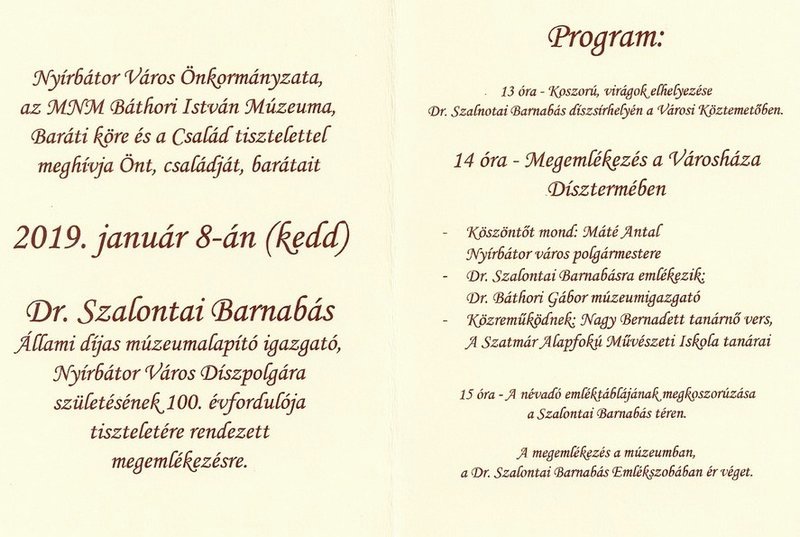 Nyírbátor Város Önkormányzata, az MNM Báthori István Múzeuma, Baráti köre és a Család tisztelettel meghívja Önt, családját, barátait

2019. január 8-án (kedd)

Dr. Szalontai Barnabás
Állami díjas múzeumalapító igazgató, Nyírbátor Város Díszpolgára születésének 100. évfordulója tiszteletére rendezett megemlékezésre.

Program:

13 óra - Koszorú, virágok elhelyezése
Dr. Szalnotai Barnabás díszsírhelyén a Városi Köztemetőben.

14 óra - Megemlékezés a Városháza Dísztermében

- Köszöntőt mond: Máté Antal Nyírbátor város polgármestere
- Dr. Szalontai Barnabásra emlékezik: Dr. Báthori Gábor múzeumigazgató
- Közreműködnek: Nagy Bernadett tanárnő vers, A Szatmár Alapfokú Művészeti Iskola tanárai

15 óra - A névadó emléktáblájának megkoszorúzása a Szalontai Barnabás téren.

A megemlékezés a múzeumban, a Dr. Szalontai Barnabás Emlékszobában ér véget.